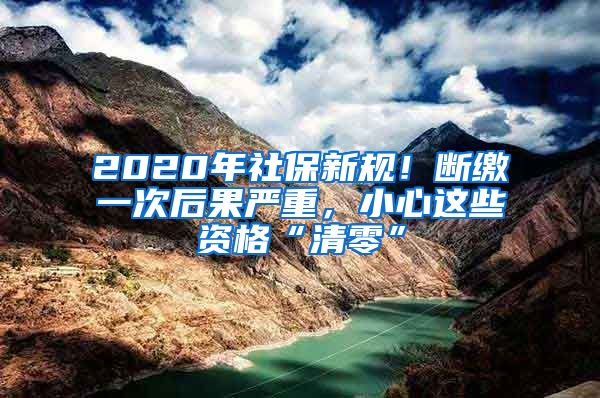 2020年社保新规！断缴一次后果严重，小心这些资格“清零”